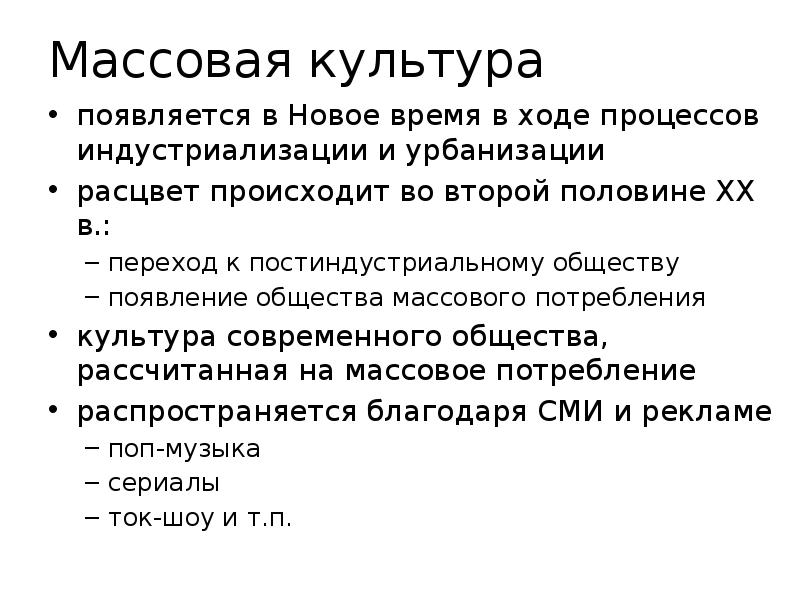 Массовая культура

• появляется в Новое время в ходе процессов индустриализации и урбанизации
• расцвет происходит во второй половине XX в.:
  – переход к постиндустриальному обществу
  – появление общества массового потребления
• культура современного общества, рассчитанная на массовое потребление
• распространяется благодаря СМИ и рекламе
  – поп-музыка
  – сериалы
  – ток-шоу и т.п.